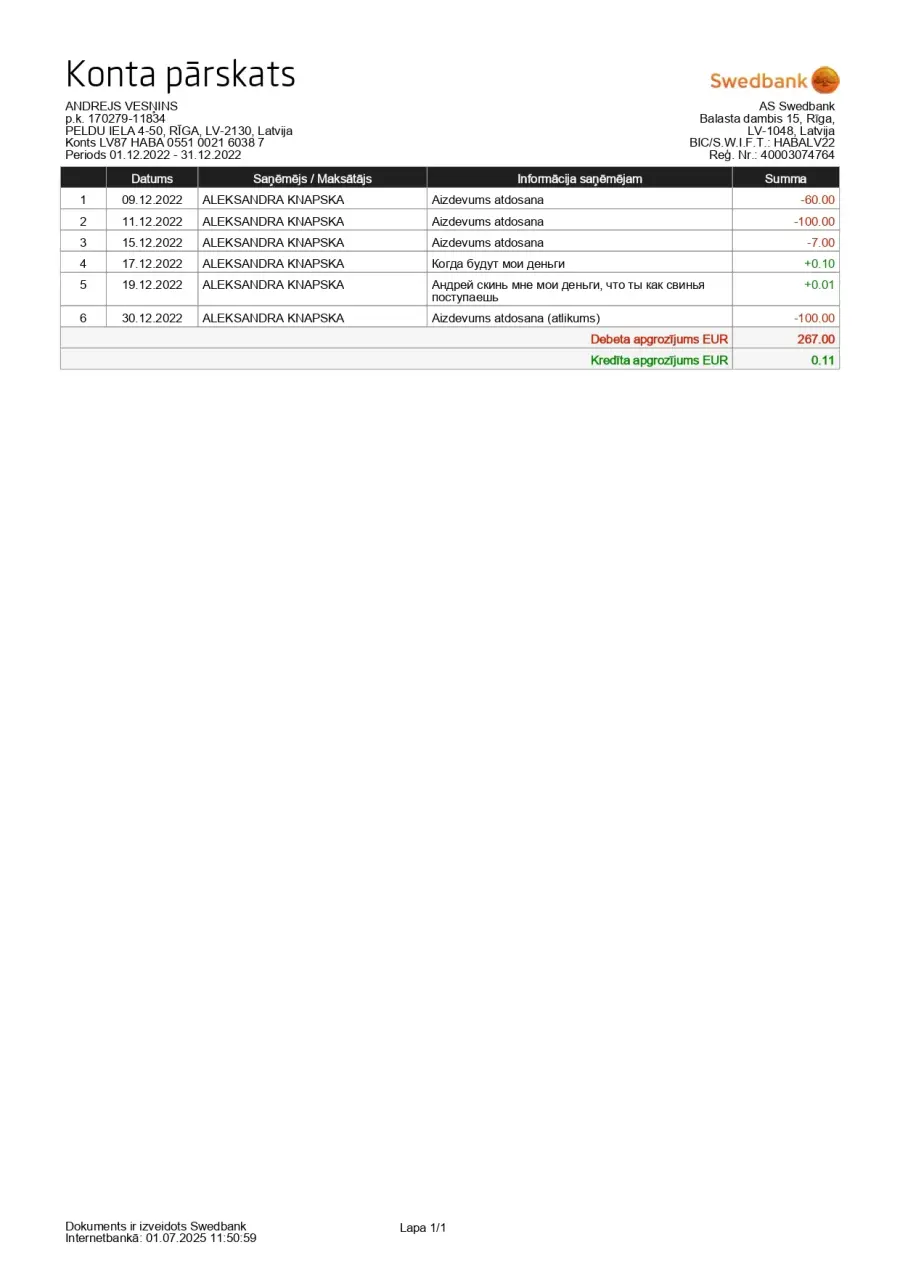 Konta pārskats

Swedbank

ANDREJS VESŅINS
p.k. 170279-11834
PELDU IELA 4-50, RĪGA, LV-2130, Latvija
Konts LV87 HABA 0551 0021 6038 7
Periods 01.12.2022 - 31.12.2022

AS Swedbank
Balasta dambis 15, Rīga,
LV-1048, Latvija
BIC/S.W.I.F.T.: HABALV22
Reģ. Nr.: 40003074764

| | Datums | Saņēmējs / Maksātājs | Informācija saņēmējam | Summa |
|---|---|---|---|---|
| 1 | 09.12.2022 | ALEKSANDRA KNAPSKA | Aizdevums atdosana | -60.00 |
| 2 | 11.12.2022 | ALEKSANDRA KNAPSKA | Aizdevums atdosana | -100.00 |
| 3 | 15.12.2022 | ALEKSANDRA KNAPSKA | Aizdevums atdosana | -7.00 |
| 4 | 17.12.2022 | ALEKSANDRA KNAPSKA | Когда будут мои деньги | +0.10 |
| 5 | 19.12.2022 | ALEKSANDRA KNAPSKA | Андрей скинь мне мои деньги, что ты как свинья поступаешь | +0.01 |
| 6 | 30.12.2022 | ALEKSANDRA KNAPSKA | Aizdevums atdosana (atlikums) | -100.00 |
| | | | Debeta apgrozījums EUR | 267.00 |
| | | | Kredīta apgrozījums EUR | 0.11 |

Dokuments ir izveidots Swedbank Internetbankā: 01.07.2025 11:50:59

Lapa 1/1